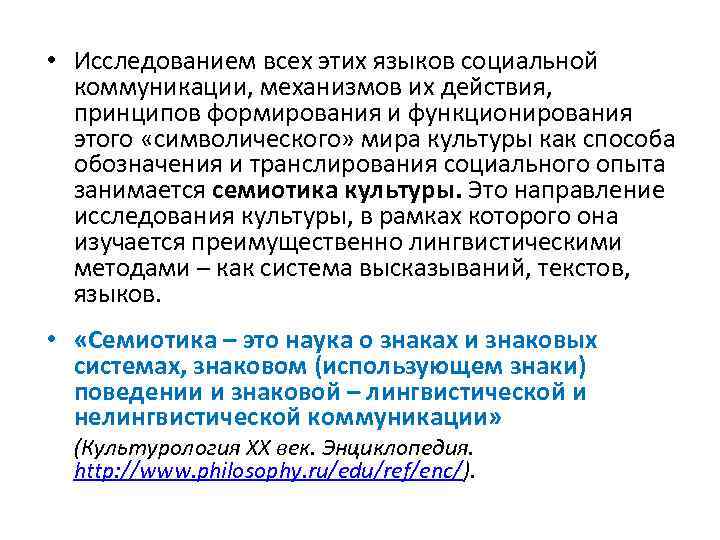 • Исследованием всех этих языков социальной коммуникации, механизмов их действия, принципов формирования и функционирования этого «символического» мира культуры как способа обозначения и транслирования социального опыта занимается семиотика культуры. Это направление исследования культуры, в рамках которого она изучается преимущественно лингвистическими методами – как система высказываний, текстов, языков.

• «Семиотика – это наука о знаках и знаковых системах, знаковом (использующем знаки) поведении и знаковой – лингвистической и нелингвистической коммуникации»

(Культурология XX век. Энциклопедия. http://www.philosophy.ru/edu/ref/enc/).